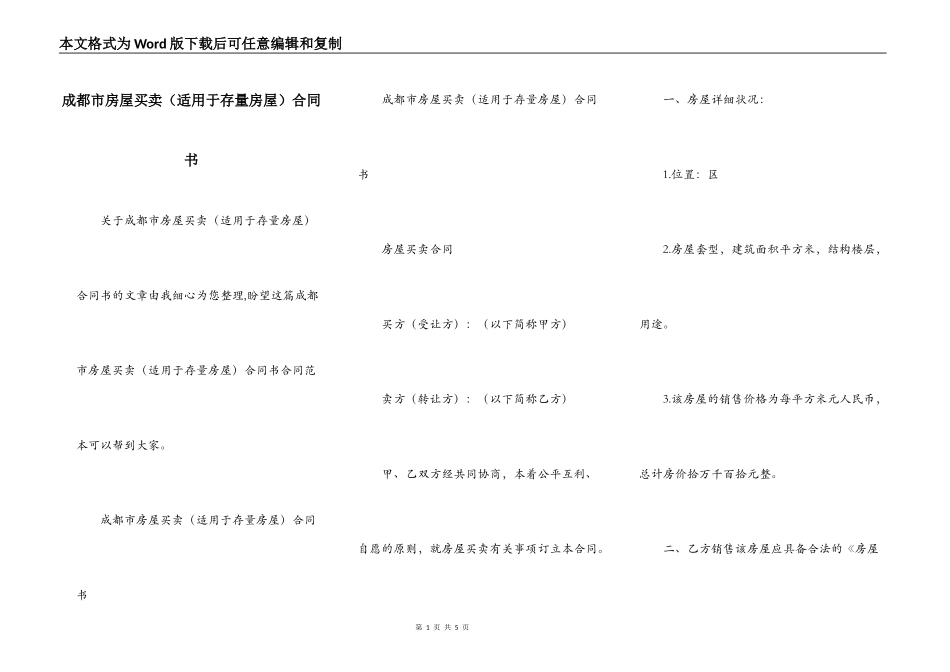 本文格式为Word版下载后可任意编辑和复制

成都市房屋买卖（适用于存量房屋）合同书

关于成都市房屋买卖（适用于存量房屋）合同书的文章由我细心为您整理,盼望这篇成都市房屋买卖（适用于存量房屋）合同书合同范本可以帮到大家。

成都市房屋买卖（适用于存量房屋）合同书

成都市房屋买卖（适用于存量房屋）合同书

房屋买卖合同

买方（受让方）：（以下简称甲方）

卖方（转让方）：（以下简称乙方）

甲、乙双方经共同协商，本着公平互利、自愿的原则，就房屋买卖有关事项订立本合同。

一、房屋详细状况：

1.位置：区

2.房屋套型，建筑面积平方米，结构楼层，用途。

3.该房屋的销售价格为每平方米元人民币，总计房价拾万千百拾元整。

二、乙方销售该房屋应具备合法的《房屋

第 1 页 共 5 页